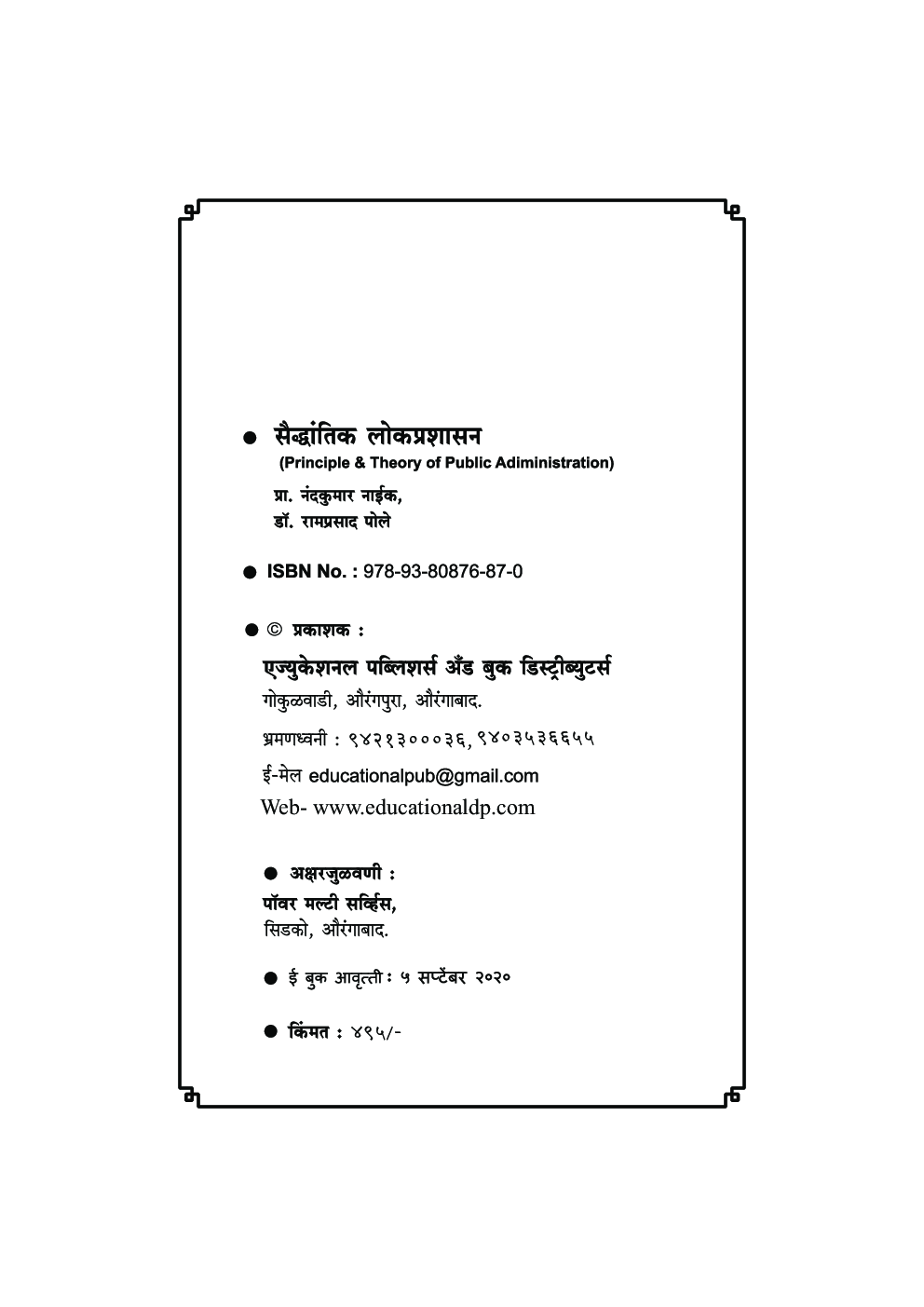 ● सैद्धांतिक लोकप्रशासन
(Principle & Theory of Public Adiministration)
प्रा. नंदकुमार नाईक,
डॉ. रामप्रसाद पोले

● ISBN No. : 978-93-80876-87-0

● © प्रकाशक :
एज्युकेशनल पब्लिशर्स अँड बुक डिस्ट्रीब्युटर्स
गोकुळवाडी, औरंगपुरा, औरंगाबाद.
भ्रमणध्वनी : ९४२१३०००३६, ९४०३५३६६५५
ई-मेल educationalpub@gmail.com
Web- www.educationaldp.com

● अक्षरजुळवणी :
पॉवर मल्टी सर्व्हिस,
सिडको, औरंगाबाद.

● ई बुक आवृत्ती : ५ सप्टेंबर २०२०

● किंमत : ४९५/-